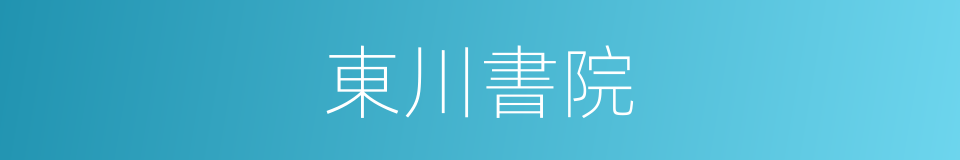 東川書院